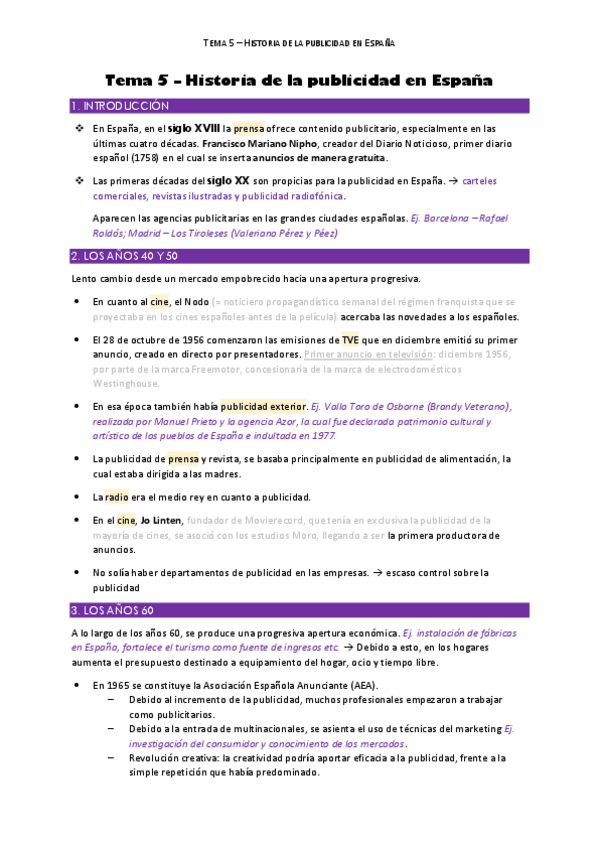 TEMA 5 – HISTORIA DE LA PUBLICIDAD EN ESPAÑA

Tema 5 – Historia de la publicidad en España

1. INTRODUCCIÓN

❖ En España, en el siglo XVIII la prensa ofrece contenido publicitario, especialmente en las últimas cuatro décadas. Francisco Mariano Nipho, creador del Diario Noticioso, primer diario español (1758) en el cual se inserta anuncios de manera gratuita.

❖ Las primeras décadas del siglo XX son propicias para la publicidad en España. → carteles comerciales, revistas ilustradas y publicidad radiofónica.

Aparecen las agencias publicitarias en las grandes ciudades españolas. Ej. Barcelona – Rafael Roldós; Madrid – Los Tiroleses (Valeriano Pérez y Péez)

2. LOS AÑOS 40 Y 50

Lento cambio desde un mercado empobrecido hacia una apertura progresiva.

• En cuanto al cine, el Nodo (= noticiero propagandístico semanal del régimen franquista que se proyectaba en los cines españoles antes de la película) acercaba las novedades a los españoles.

• El 28 de octubre de 1956 comenzaron las emisiones de TVE que en diciembre emitió su primer anuncio, creado en directo por presentadores. Primer anuncio en televisión: diciembre 1956, por parte de la marca Freemotor, concesionaria de la marca de electrodomésticos Westinghouse.

• En esa época también había publicidad exterior. Ej. Valla Toro de Osborne (Brandy Veterano), realizada por Manuel Prieto y la agencia Azor, la cual fue declarada patrimonio cultural y artístico de los pueblos de España e indultada en 1977.

• La publicidad de prensa y revista, se basaba principalmente en publicidad de alimentación, la cual estaba dirigida a las madres.

• La radio era el medio rey en cuanto a publicidad.

• En el cine, Jo Linten, fundador de Movierecord, que tenía en exclusiva la publicidad de la mayoría de cines, se asoció con los estudios Moro, llegando a ser la primera productora de anuncios.

• No solía haber departamentos de publicidad en las empresas. → escaso control sobre la publicidad

3. LOS AÑOS 60

A lo largo de los años 60, se produce una progresiva apertura económica. Ej. instalación de fábricas en España, fortalece el turismo como fuente de ingresos etc. → Debido a esto, en los hogares aumenta el presupuesto destinado a equipamiento del hogar, ocio y tiempo libre.

• En 1965 se constituye la Asociación Española Anunciante (AEA).
– Debido al incremento de la publicidad, muchos profesionales empezaron a trabajar como publicitarios.
– Debido a la entrada de multinacionales, se asienta el uso de técnicas del marketing Ej. investigación del consumidor y conocimiento de los mercados.
– Revolución creativa: la creatividad podría aportar eficacia a la publicidad, frente a la simple repetición que había predominado.